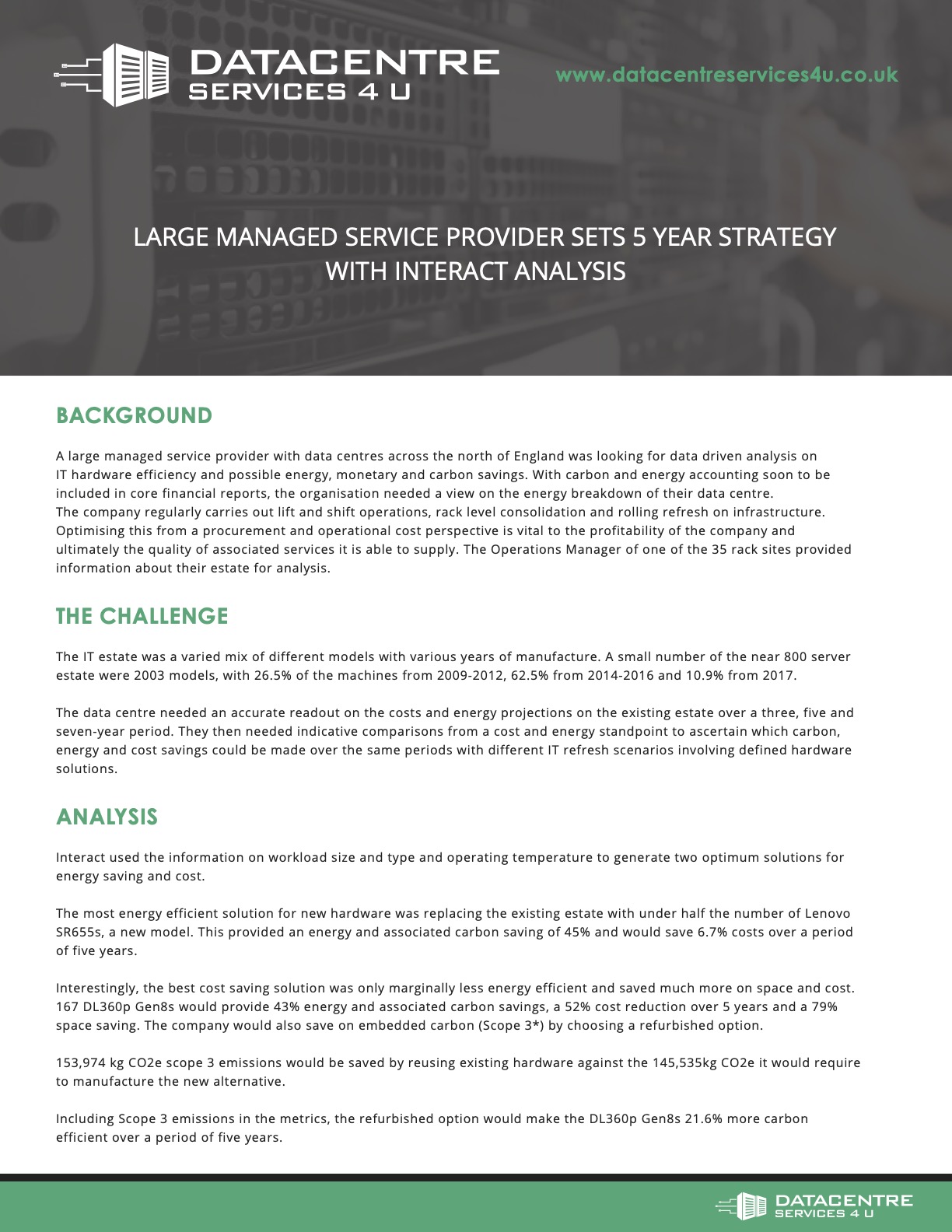 DATACENTRE SERVICES 4 U

www.datacentreservices4u.co.uk

LARGE MANAGED SERVICE PROVIDER SETS 5 YEAR STRATEGY WITH INTERACT ANALYSIS

BACKGROUND

A large managed service provider with data centres across the north of England was looking for data driven analysis on IT hardware efficiency and possible energy, monetary and carbon savings. With carbon and energy accounting soon to be included in core financial reports, the organisation needed a view on the energy breakdown of their data centre. The company regularly carries out lift and shift operations, rack level consolidation and rolling refresh on infrastructure. Optimising this from a procurement and operational cost perspective is vital to the profitability of the company and ultimately the quality of associated services it is able to supply. The Operations Manager of one of the 35 rack sites provided information about their estate for analysis.

THE CHALLENGE

The IT estate was a varied mix of different models with various years of manufacture. A small number of the near 800 server estate were 2003 models, with 26.5% of the machines from 2009-2012, 62.5% from 2014-2016 and 10.9% from 2017.

The data centre needed an accurate readout on the costs and energy projections on the existing estate over a three, five and seven-year period. They then needed indicative comparisons from a cost and energy standpoint to ascertain which carbon, energy and cost savings could be made over the same periods with different IT refresh scenarios involving defined hardware solutions.

ANALYSIS

Interact used the information on workload size and type and operating temperature to generate two optimum solutions for energy saving and cost.

The most energy efficient solution for new hardware was replacing the existing estate with under half the number of Lenovo SR655s, a new model. This provided an energy and associated carbon saving of 45% and would save 6.7% costs over a period of five years.

Interestingly, the best cost saving solution was only marginally less energy efficient and saved much more on space and cost. 167 DL360p Gen8s would provide 43% energy and associated carbon savings, a 52% cost reduction over 5 years and a 79% space saving. The company would also save on embedded carbon (Scope 3*) by choosing a refurbished option.

153,974 kg CO2e scope 3 emissions would be saved by reusing existing hardware against the 145,535kg CO2e it would require to manufacture the new alternative.

Including Scope 3 emissions in the metrics, the refurbished option would make the DL360p Gen8s 21.6% more carbon efficient over a period of five years.

DATACENTRE SERVICES 4 U